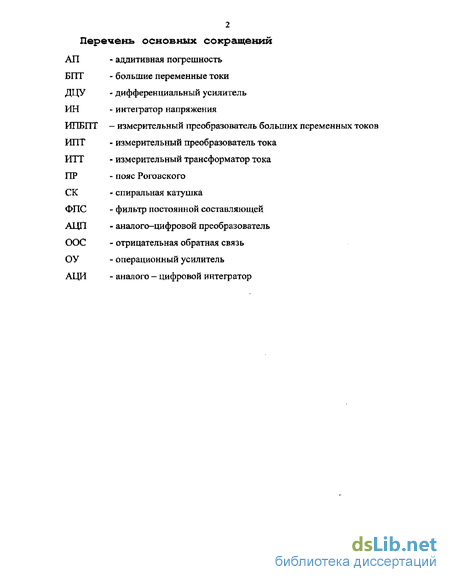 2

Перечень основных сокращений

АП - аддитивная погрешность

БПТ - большие переменные токи

ДЦУ - дифференциальный усилитель

ИН - интегратор напряжения

ИПБПТ – измерительный преобразователь больших переменных токов

ИПТ - измерительный преобразователь тока

ИТТ - измерительный трансформатор тока

ПР - пояс Роговского

СК - спиральная катушка

ФПС - фильтр постоянной составляющей

АЦП - аналого–цифровой преобразователь

ООС - отрицательная обратная связь

ОУ - операционный усилитель

АЦИ - аналого – цифровой интегратор

dsLib.net
библиотека диссертаций